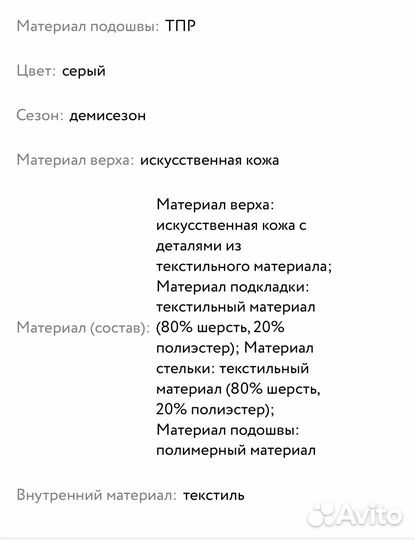 Материал подошвы: ТПР

Цвет: серый

Сезон: демисезон

Материал верха: искусственная кожа

Материал (состав): Материал верха: искусственная кожа с деталями из текстильного материала; Материал подкладки: текстильный материал (80% шерсть, 20% полиэстер); Материал стельки: текстильный материал (80% шерсть, 20% полиэстер); Материал подошвы: полимерный материал

Внутренний материал: текстиль

Avito